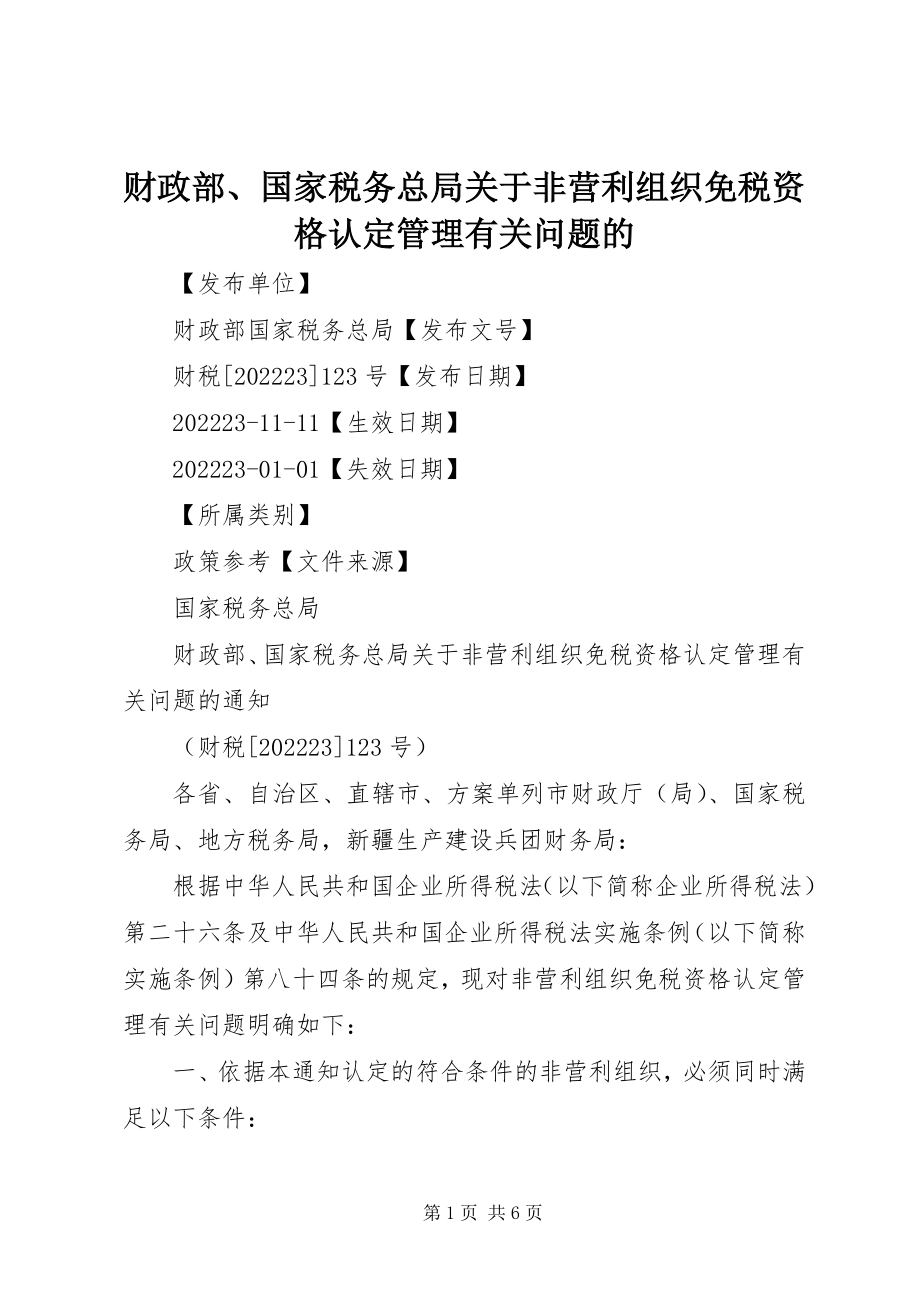 财政部、国家税务总局关于非营利组织免税资格认定管理有关问题的

【发布单位】

财政部国家税务总局【发布文号】

财税[202223]123 号【发布日期】

202223-11-11【生效日期】

202223-01-01【失效日期】

【所属类别】

政策参考【文件来源】

国家税务总局

财政部、国家税务总局关于非营利组织免税资格认定管理有关问题的通知

（财税[202223]123 号）

各省、自治区、直辖市、方案单列市财政厅（局）、国家税务局、地方税务局，新疆生产建设兵团财务局：

根据中华人民共和国企业所得税法（以下简称企业所得税法）第二十六条及中华人民共和国企业所得税法实施条例（以下简称实施条例）第八十四条的规定，现对非营利组织免税资格认定管理有关问题明确如下：

一、依据本通知认定的符合条件的非营利组织，必须同时满足以下条件：

第 1 页 共 6 页